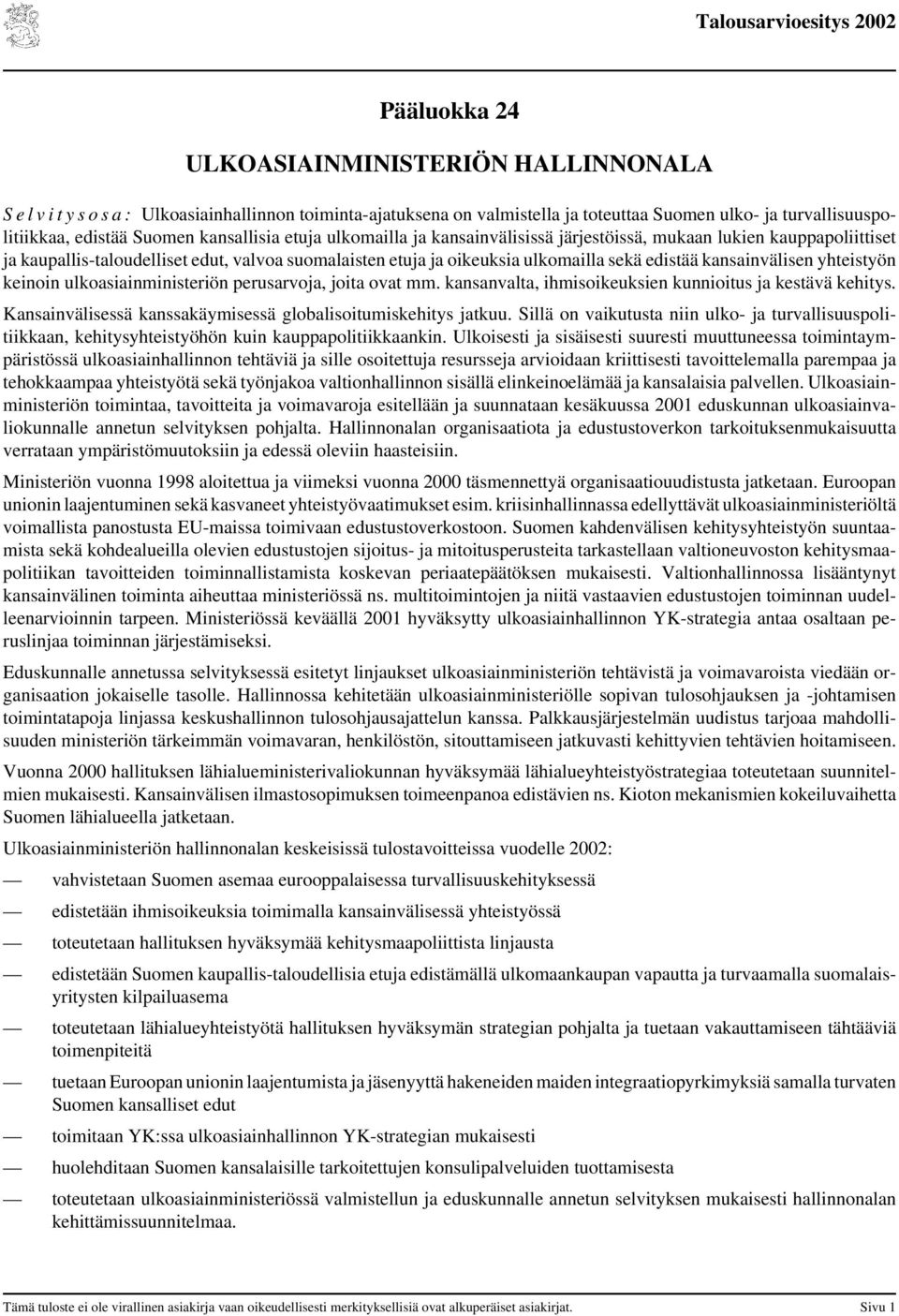 Talousarvioesitys 2002

Pääluokka 24

ULKOASIAINMINISTERIÖN HALLINNONALA

Selvitysosa: Ulkoasiainhallinnon toiminta-ajatuksena on valmistella ja toteuttaa Suomen ulko- ja turvallisuuspolitiikkaa, edistää Suomen kansallisia etuja ulkomailla ja kansainvälisissä järjestöissä, mukaan lukien kauppapoliittiset ja kaupallis-taloudelliset edut, valvoa suomalaisten etuja ja oikeuksia ulkomailla sekä edistää kansainvälisen yhteistyön keinoin ulkoasiainministeriön perusarvoja, joita ovat mm. kansanvalta, ihmisoikeuksien kunnioitus ja kestävä kehitys.

Kansainvälisessä kanssakäymisessä globalisoitumiskehitys jatkuu. Sillä on vaikutusta niin ulko- ja turvallisuuspolitiikkaan, kehitysyhteistyöhön kuin kauppapolitiikkaankin. Ulkoisesti ja sisäisesti suuresti muuttuneessa toimintaympäristössä ulkoasiainhallinnon tehtäviä ja sille osoitettuja resursseja arvioidaan kriittisesti tavoittelemalla parempaa ja tehokkaampaa yhteistyötä sekä työnjakoa valtionhallinnon sisällä elinkeinoelämää ja kansalaisia palvellen. Ulkoasiainministeriön toimintaa, tavoitteita ja voimavaroja esitellään ja suunnataan kesäkuussa 2001 eduskunnan ulkoasiainvaliokunnalle annetun selvityksen pohjalta. Hallinnonalan organisaatiota ja edustustoverkon tarkoituksenmukaisuutta verrataan ympäristömuutoksiin ja edessä oleviin haasteisiin.

Ministeriön vuonna 1998 aloitettua ja viimeksi vuonna 2000 täsmennettyä organisaatiouudistusta jatketaan. Euroopan unionin laajentuminen sekä kasvaneet yhteistyövaatimukset esim. kriisinhallinnassa edellyttävät ulkoasiainministeriöltä voimallista panostusta EU-maissa toimivaan edustustoverkostoon. Suomen kahdenvälisen kehitysyhteistyön suuntaamista sekä kohdealueilla olevien edustustojen sijoitus- ja mitoitusperusteita tarkastellaan valtioneuvoston kehitysmaapolitiikan tavoitteiden toiminnallistamista koskevan periaatepäätöksen mukaisesti. Valtionhallinnossa lisääntynyt kansainvälinen toiminta aiheuttaa ministeriössä ns. multitoimintojen ja niitä vastaavien edustustojen toiminnan uudelleenarvioinnin tarpeen. Ministeriössä keväällä 2001 hyväksytty ulkoasiainhallinnon YK-strategia antaa osaltaan peruslinjaa toiminnan järjestämiseksi.

Eduskunnalle annetussa selvityksessä esitetyt linjaukset ulkoasiainministeriön tehtävistä ja voimavaroista viedään organisaation jokaiselle tasolle. Hallinnossa kehitetään ulkoasiainministeriölle sopivan tulosohjauksen ja -johtamisen toimintatapoja linjassa keskushallinnon tulosohjausajattelun kanssa. Palkkausjärjestelmän uudistus tarjoaa mahdollisuuden ministeriön tärkeimmän voimavaran, henkilöstön, sitouttamiseen jatkuvasti kehittyvien tehtävien hoitamiseen.

Vuonna 2000 hallituksen lähialueministerivaliokunnan hyväksymää lähialueyhteistyöstrategiaa toteutetaan suunnitelmien mukaisesti. Kansainvälisen ilmastosopimuksen toimeenpanoa edistävien ns. Kioton mekanismien kokeiluvaihetta Suomen lähialueella jatketaan.

Ulkoasiainministeriön hallinnonalan keskeisissä tulostavoitteissa vuodelle 2002:

— vahvistetaan Suomen asemaa eurooppalaisessa turvallisuuskehityksessä

— edistetään ihmisoikeuksia toimimalla kansainvälisessä yhteistyössä

— toteutetaan hallituksen hyväksymää kehitysmaapoliittista linjausta

— edistetään Suomen kaupallis-taloudellisia etuja edistämällä ulkomaankaupan vapautta ja turvaamalla suomalaisyritysten kilpailuasema

— toteutetaan lähialueyhteistyötä hallituksen hyväksymän strategian pohjalta ja tuetaan vakauttamiseen tähtääviä toimenpiteitä

— tuetaan Euroopan unionin laajentumista ja jäsenyyttä hakeneiden maiden integraatiopyrkimyksiä samalla turvaten Suomen kansalliset edut

— toimitaan YK:ssa ulkoasiainhallinnon YK-strategian mukaisesti

— huolehditaan Suomen kansalaisille tarkoitettujen konsulipalveluiden tuottamisesta

— toteutetaan ulkoasiainministeriössä valmistellun ja eduskunnalle annetun selvityksen mukaisesti hallinnonalan kehittämissuunnitelmaa.

Tämä tuloste ei ole virallinen asiakirja vaan oikeudellisesti merkityksellisiä ovat alkuperäiset asiakirjat. Sivu 1